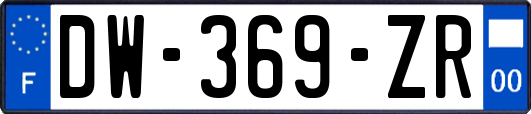 F
DW-369-ZR
00